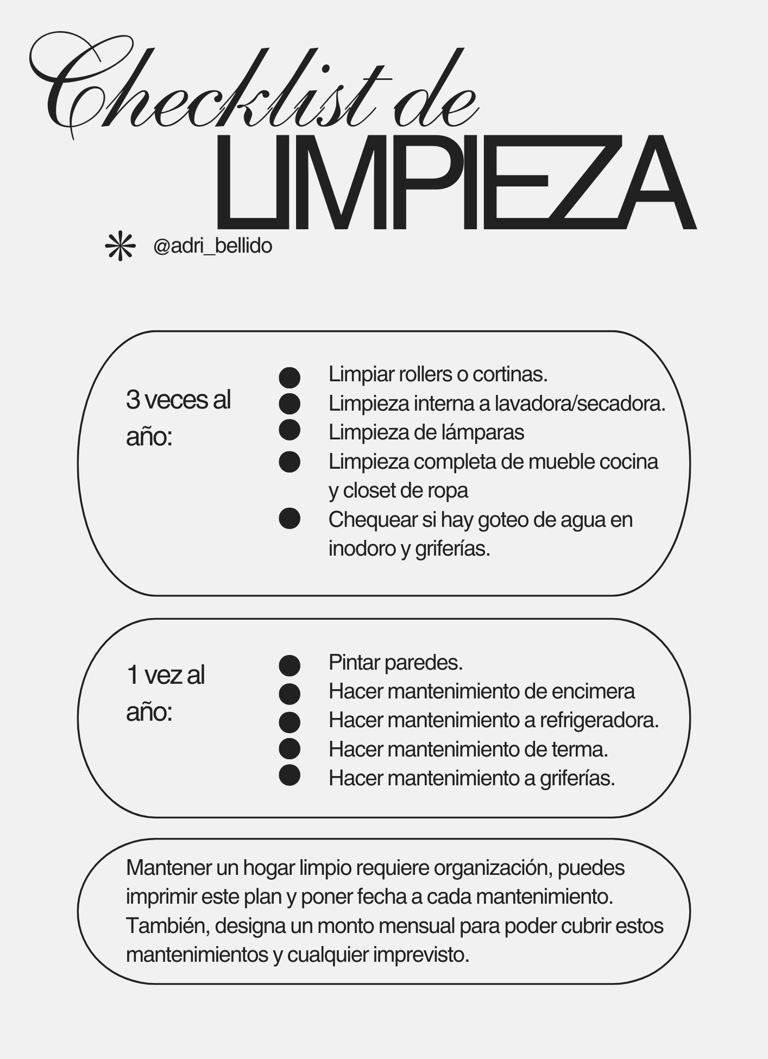 Checklist de
LIMPIEZA

@adri_bellido

3 veces al año:

• Limpiar rollers o cortinas.
• Limpieza interna a lavadora/secadora.
• Limpieza de lámparas
• Limpieza completa de mueble cocina y closet de ropa
• Chequear si hay goteo de agua en inodoro y griferías.

1 vez al año:

• Pintar paredes.
• Hacer mantenimiento de encimera
• Hacer mantenimiento a refrigeradora.
• Hacer mantenimiento de terma.
• Hacer mantenimiento a griferías.

Mantener un hogar limpio requiere organización, puedes imprimir este plan y poner fecha a cada mantenimiento. También, designa un monto mensual para poder cubrir estos mantenimientos y cualquier imprevisto.